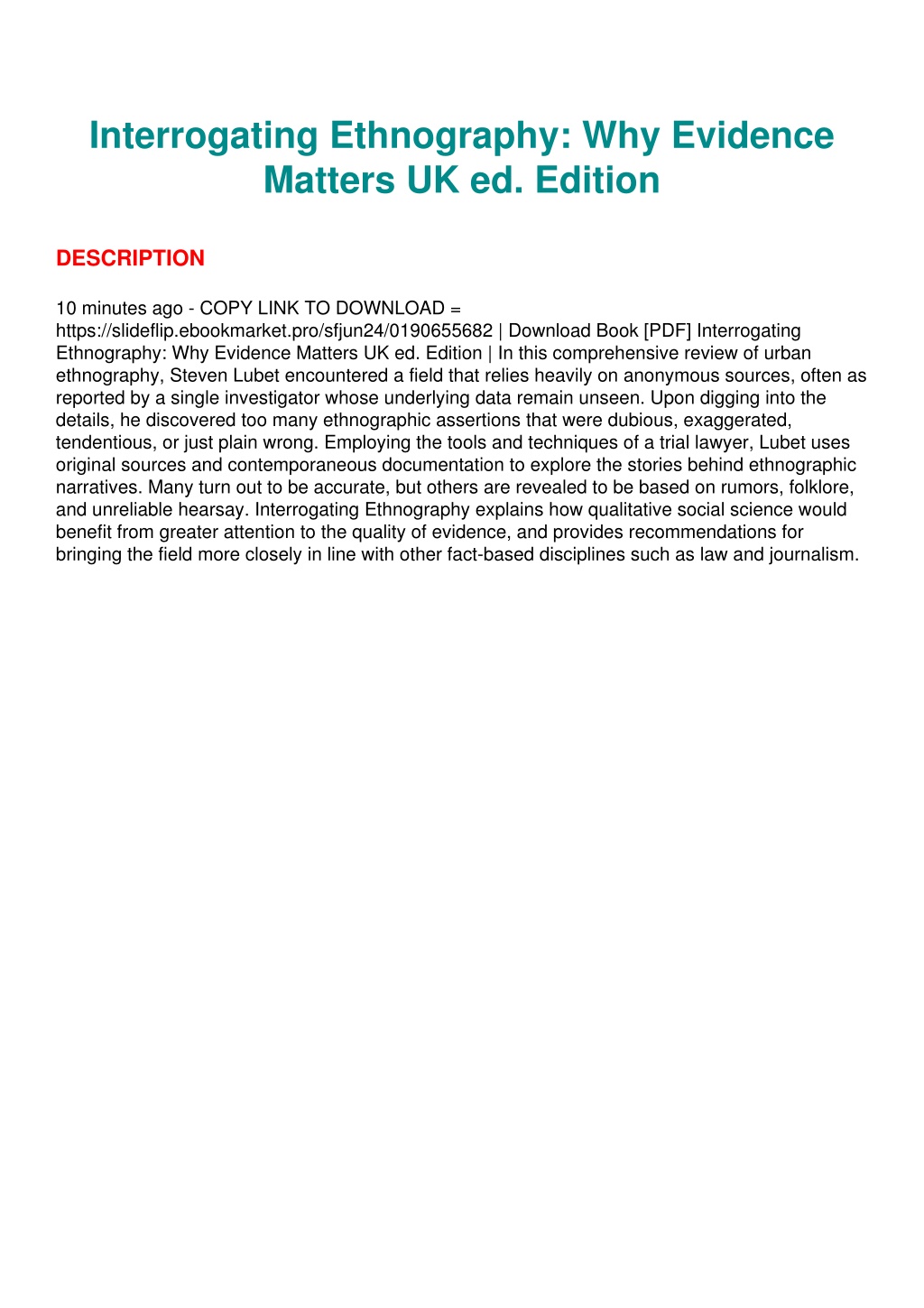 Interrogating Ethnography: Why Evidence Matters UK ed. Edition

DESCRIPTION

10 minutes ago - COPY LINK TO DOWNLOAD = https://slideflip.ebookmarket.pro/sfjun24/0190655682 | Download Book [PDF] Interrogating Ethnography: Why Evidence Matters UK ed. Edition | In this comprehensive review of urban ethnography, Steven Lubet encountered a field that relies heavily on anonymous sources, often as reported by a single investigator whose underlying data remain unseen. Upon digging into the details, he discovered too many ethnographic assertions that were dubious, exaggerated, tendentious, or just plain wrong. Employing the tools and techniques of a trial lawyer, Lubet uses original sources and contemporaneous documentation to explore the stories behind ethnographic narratives. Many turn out to be accurate, but others are revealed to be based on rumors, folklore, and unreliable hearsay. Interrogating Ethnography explains how qualitative social science would benefit from greater attention to the quality of evidence, and provides recommendations for bringing the field more closely in line with other fact-based disciplines such as law and journalism.